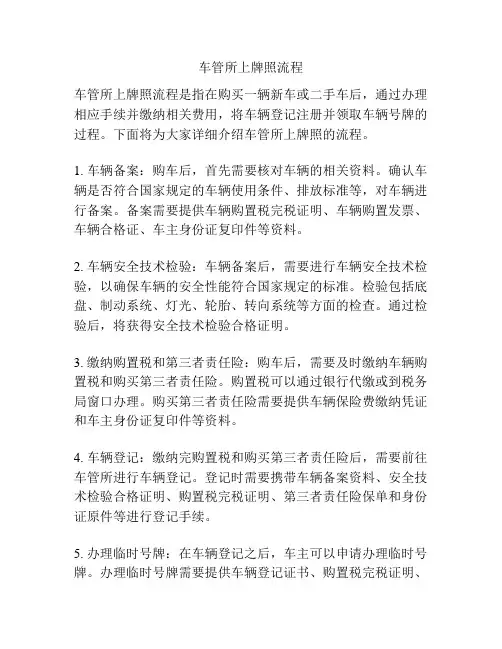 车管所上牌照流程

车管所上牌照流程是指在购买一辆新车或二手车后，通过办理相应手续并缴纳相关费用，将车辆登记注册并领取车辆号牌的过程。下面将为大家详细介绍车管所上牌照的流程。

1. 车辆备案：购车后，首先需要核对车辆的相关资料。确认车辆是否符合国家规定的车辆使用条件、排放标准等，对车辆进行备案。备案需要提供车辆购置税完税证明、车辆购置发票、车辆合格证、车主身份证复印件等资料。

2. 车辆安全技术检验：车辆备案后，需要进行车辆安全技术检验，以确保车辆的安全性能符合国家规定的标准。检验包括底盘、制动系统、灯光、轮胎、转向系统等方面的检查。通过检验后，将获得安全技术检验合格证明。

3. 缴纳购置税和第三者责任险：购车后，需要及时缴纳车辆购置税和购买第三者责任险。购置税可以通过银行代缴或到税务局窗口办理。购买第三者责任险需要提供车辆保险费缴纳凭证和车主身份证复印件等资料。

4. 车辆登记：缴纳完购置税和购买第三者责任险后，需要前往车管所进行车辆登记。登记时需要携带车辆备案资料、安全技术检验合格证明、购置税完税证明、第三者责任险保单和身份证原件等进行登记手续。

5. 办理临时号牌：在车辆登记之后，车主可以申请办理临时号牌。办理临时号牌需要提供车辆登记证书、购置税完税证明、